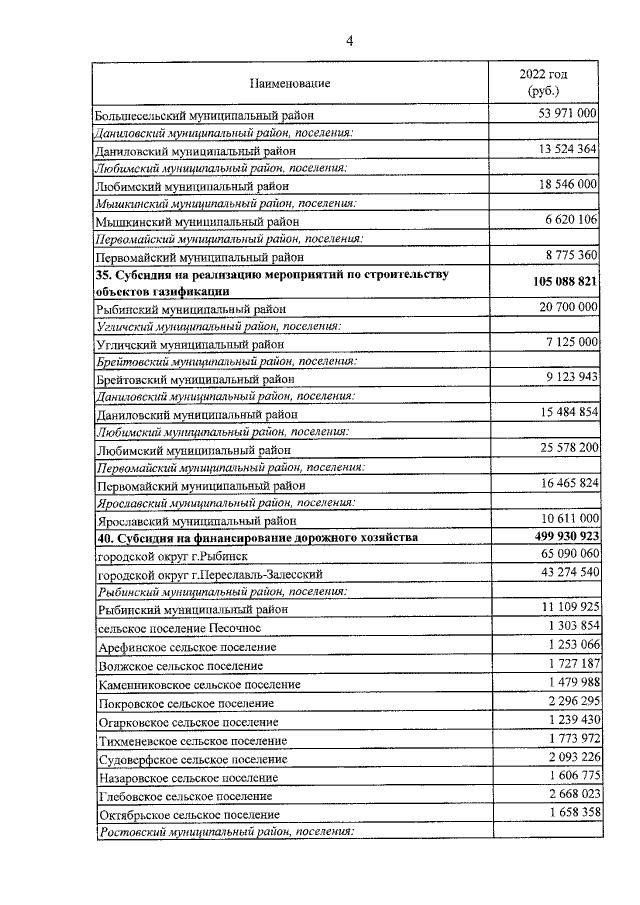 4

| Наименование | 2022 год (руб.) |
|---|---|
| Большесельский муниципальный район | 53 971 000 |
| Даниловский муниципальный район, поселения: | |
| Даниловский муниципальный район | 13 524 364 |
| Любимский муниципальный район, поселения: | |
| Любимский муниципальный район | 18 546 000 |
| Мышкинский муниципальный район, поселения: | |
| Мышкинский муниципальный район | 6 620 106 |
| Первомайский муниципальный район, поселения: | |
| Первомайский муниципальный район | 8 775 360 |
| 35. Субсидия на реализацию мероприятий по строительству объектов газификации | 105 088 821 |
| Рыбинский муниципальный район | 20 700 000 |
| Угличский муниципальный район, поселения: | |
| Угличский муниципальный район | 7 125 000 |
| Брейтовский муниципальный район, поселения: | |
| Брейтовский муниципальный район | 9 123 943 |
| Даниловский муниципальный район, поселения: | |
| Даниловский муниципальный район | 15 484 854 |
| Любимский муниципальный район, поселения: | |
| Любимский муниципальный район | 25 578 200 |
| Первомайский муниципальный район, поселения: | |
| Первомайский муниципальный район | 16 465 824 |
| Ярославский муниципальный район, поселения: | |
| Ярославский муниципальный район | 10 611 000 |
| 40. Субсидия на финансирование дорожного хозяйства | 499 930 923 |
| городской округ г.Рыбинск | 65 090 060 |
| городской округ г.Переславль-Залесский | 43 274 540 |
| Рыбинский муниципальный район, поселения: | |
| Рыбинский муниципальный район | 11 109 925 |
| сельское поселение Песочное | 1 303 854 |
| Арефинское сельское поселение | 1 253 066 |
| Волжское сельское поселение | 1 727 187 |
| Каменниковское сельское поселение | 1 479 988 |
| Покровское сельское поселение | 2 296 295 |
| Огарковское сельское поселение | 1 239 430 |
| Тихменевское сельское поселение | 1 773 972 |
| Судоверфское сельское поселение | 2 093 226 |
| Назаровское сельское поселение | 1 606 775 |
| Глебовское сельское поселение | 2 668 023 |
| Октябрьское сельское поселение | 1 658 358 |
| Ростовский муниципальный район, поселения: | |